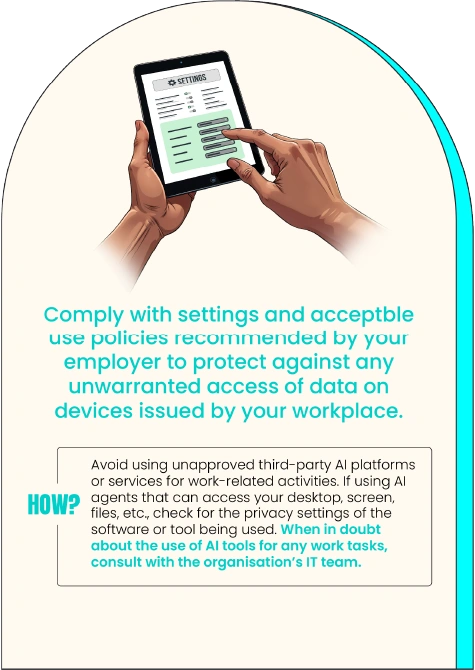 SETTINGS

Comply with settings and acceptble use policies recommended by your employer to protect against any unwarranted access of data on devices issued by your workplace.

HOW?

Avoid using unapproved third-party AI platforms or services for work-related activities. If using AI agents that can access your desktop, screen, files, etc., check for the privacy settings of the software or tool being used. When in doubt about the use of AI tools for any work tasks, consult with the organisation's IT team.